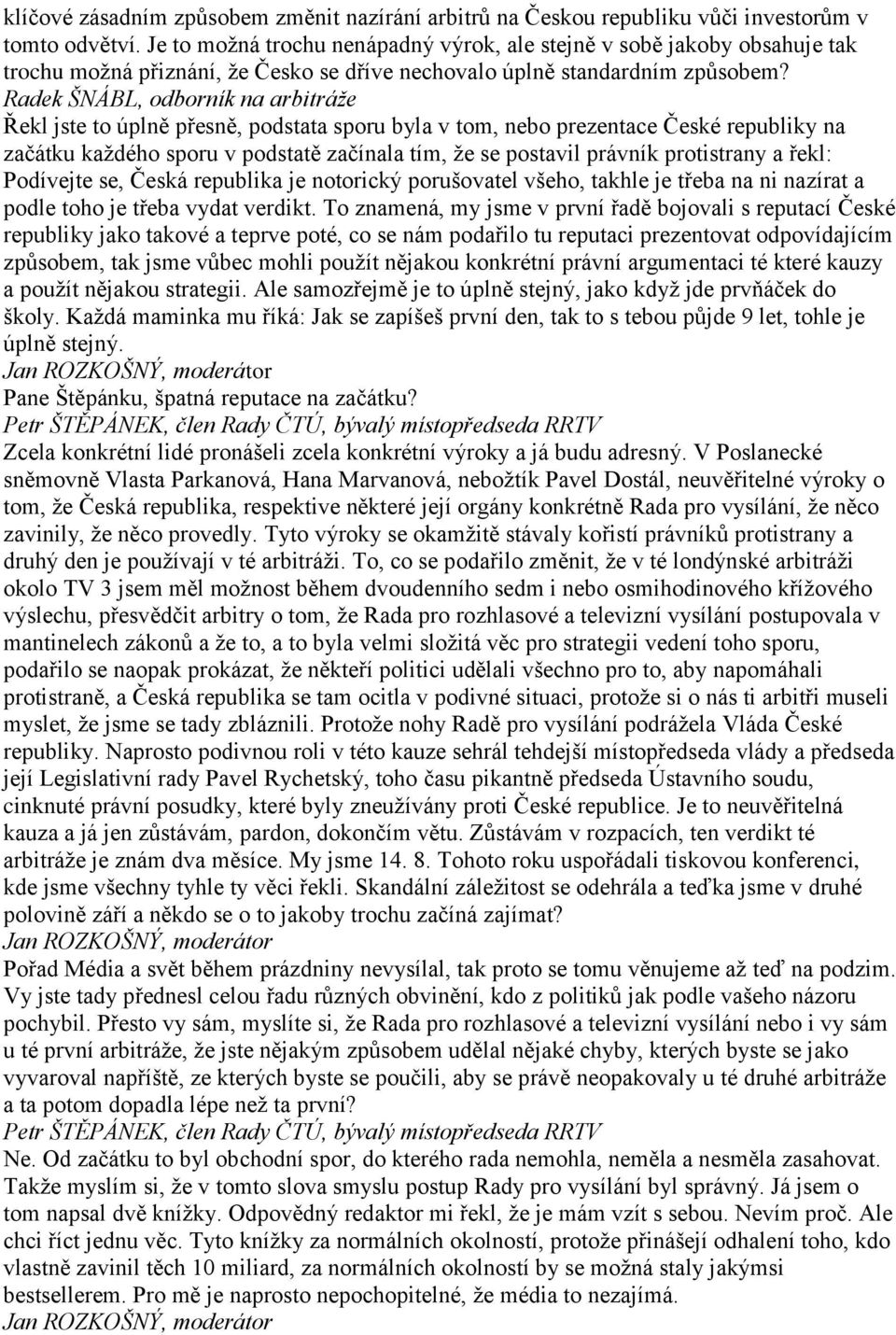 klíčové zásadním způsobem změnit nazírání arbitrů na Českou republiku vůči investorům v tomto odvětví. Je to možná trochu nenápadný výrok, ale stejně v sobě jakoby obsahuje tak trochu možná přiznání, že Česko se dříve nechovalo úplně standardním způsobem?
Radek ŠNÁBL, odborník na arbitráže
Řekl jste to úplně přesně, podstata sporu byla v tom, nebo prezentace České republiky na začátku každého sporu v podstatě začínala tím, že se postavil právník protistrany a řekl: Podívejte se, Česká republika je notorický porušovatel všeho, takhle je třeba na ni nazírat a podle toho je třeba vydat verdikt. To znamená, my jsme v první řadě bojovali s reputací České republiky jako takové a teprve poté, co se nám podařilo tu reputaci prezentovat odpovídajícím způsobem, tak jsme vůbec mohli použít nějakou konkrétní právní argumentaci té které kauzy a použít nějakou strategii. Ale samozřejmě je to úplně stejný, jako když jde prvňáček do školy. Každá maminka mu říká: Jak se zapíšeš první den, tak to s tebou půjde 9 let, tohle je úplně stejný.
Jan ROZKOŠNÝ, moderátor
Pane Štěpánku, špatná reputace na začátku?
Petr ŠTĚPÁNEK, člen Rady ČTÚ, bývalý místopředseda RRTV
Zcela konkrétní lidé pronášeli zcela konkrétní výroky a já budu adresný. V Poslanecké sněmovně Vlasta Parkanová, Hana Marvanová, nebožtík Pavel Dostál, neuvěřitelné výroky o tom, že Česká republika, respektive některé její orgány konkrétně Rada pro vysílání, že něco zavinily, že něco provedly. Tyto výroky se okamžitě stávaly kořistí právníků protistrany a druhý den je používají v té arbitráži. To, co se podařilo změnit, že v té londýnské arbitráži okolo TV 3 jsem měl možnost během dvoudenního sedm i nebo osmihodinového křížového výslechu, přesvědčit arbitry o tom, že Rada pro rozhlasové a televizní vysílání postupovala v mantinelech zákonů a že to, a to byla velmi složitá věc pro strategii vedení toho sporu, podařilo se naopak prokázat, že někteří politici udělali všechno pro to, aby napomáhali protistraně, a Česká republika se tam ocitla v podivné situaci, protože si o nás ti arbitři museli myslet, že jsme se tady zbláznili. Protože nohy Radě pro vysílání podrážela Vláda České republiky. Naprosto podivnou roli v této kauze sehrál tehdejší místopředseda vlády a předseda její Legislativní rady Pavel Rychetský, toho času pikantně předseda Ústavního soudu, cinknuté právní posudky, které byly zneužívány proti České republice. Je to neuvěřitelná kauza a já jen zůstávám, pardon, dokončím větu. Zůstávám v rozpacích, ten verdikt té arbitráže je znám dva měsíce. My jsme 14. 8. Tohoto roku uspořádali tiskovou konferenci, kde jsme všechny tyhle ty věci řekli. Skandální záležitost se odehrála a teďka jsme v druhé polovině září a někdo se o to jakoby trochu začíná zajímat?
Jan ROZKOŠNÝ, moderátor
Pořad Média a svět během prázdniny nevysílal, tak proto se tomu věnujeme až teď na podzim. Vy jste tady přednesl celou řadu různých obvinění, kdo z politiků jak podle vašeho názoru pochybil. Přesto vy sám, myslíte si, že Rada pro rozhlasové a televizní vysílání nebo i vy sám u té první arbitráže, že jste nějakým způsobem udělal nějaké chyby, kterých byste se jako vyvaroval napříště, ze kterých byste se poučili, aby se právě neopakovaly u té druhé arbitráže a ta potom dopadla lépe než ta první?
Petr ŠTĚPÁNEK, člen Rady ČTÚ, bývalý místopředseda RRTV
Ne. Od začátku to byl obchodní spor, do kterého rada nemohla, neměla a nesměla zasahovat. Takže myslím si, že v tomto slova smyslu postup Rady pro vysílání byl správný. Já jsem o tom napsal dvě knížky. Odpovědný redaktor mi řekl, že je mám vzít s sebou. Nevím proč. Ale chci říct jednu věc. Tyto knížky za normálních okolností, protože přinášejí odhalení toho, kdo vlastně zavinil těch 10 miliard, za normálních okolností by se možná staly jakýmsi bestsellerem. Pro mě je naprosto nepochopitelné, že média to nezajímá.
Jan ROZKOŠNÝ, moderátor